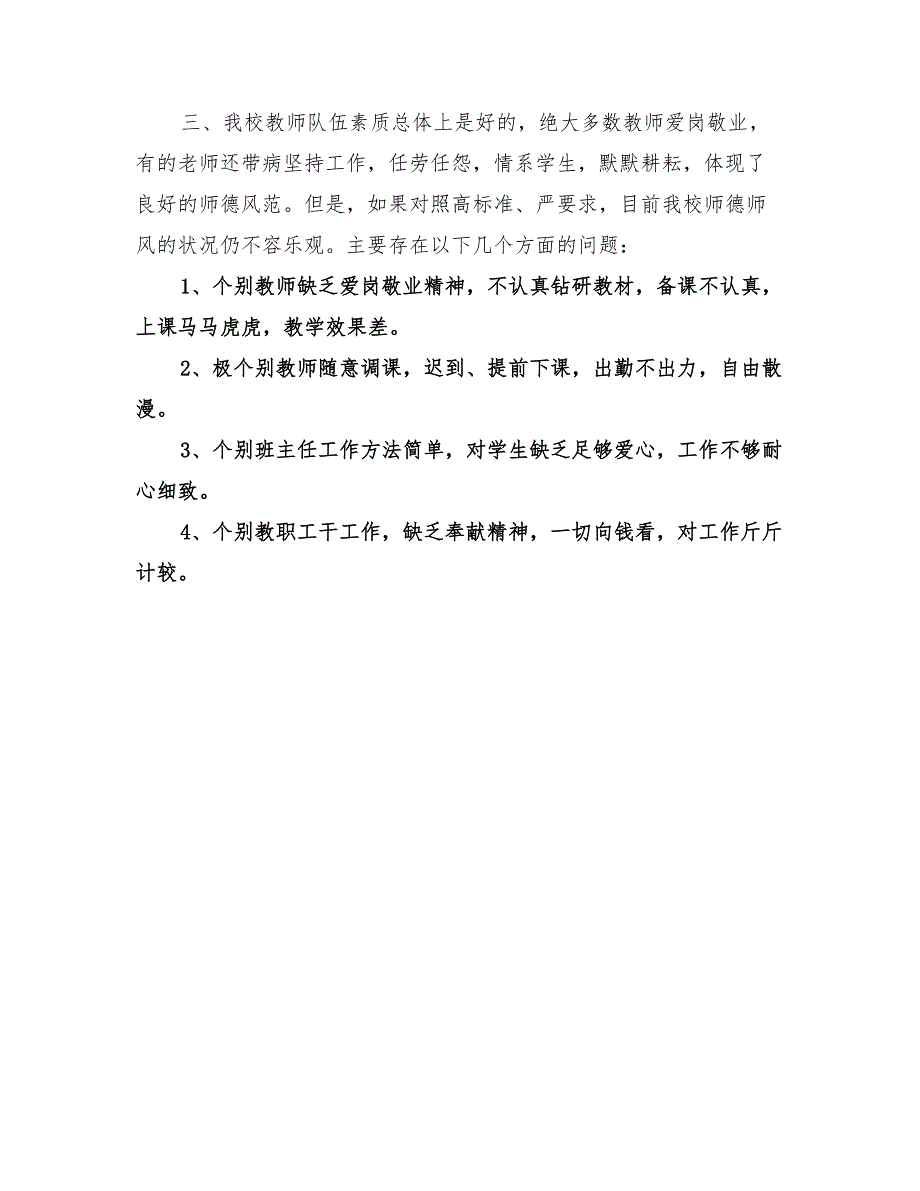 三、我校教师队伍素质总体上是好的，绝大多数教师爱岗敬业，有的老师还带病坚持工作，任劳任怨，情系学生，默默耕耘，体现了良好的师德风范。但是，如果对照高标准、严要求，目前我校师德师风的状况仍不容乐观。主要存在以下几个方面的问题：

1、个别教师缺乏爱岗敬业精神，不认真钻研教材，备课不认真，上课马马虎虎，教学效果差。

2、极个别教师随意调课，迟到、提前下课，出勤不出力，自由散漫。

3、个别班主任工作方法简单，对学生缺乏足够爱心，工作不够耐心细致。

4、个别教职工干工作，缺乏奉献精神，一切向钱看，对工作斤斤计较。